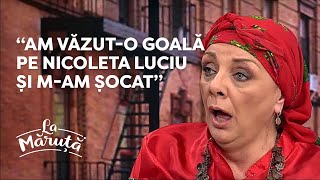 “AM VĂZUT-O GOALĂ PE NICOLETA LUCIU ȘI M-AM ȘOCAT”

La Măruță